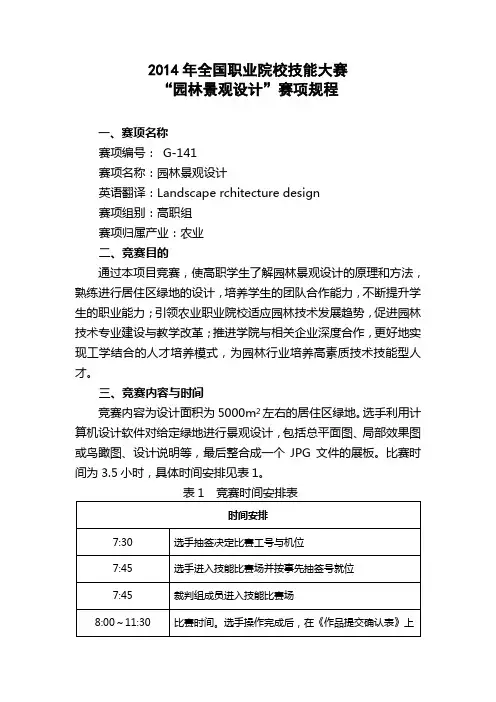 2014 年全国职业院校技能大赛
“园林景观设计”赛项规程

一、赛项名称
赛项编号： G-141
赛项名称：园林景观设计
英语翻译：Landscape rchitecture design
赛项组别：高职组
赛项归属产业：农业

二、竞赛目的
通过本项目竞赛，使高职学生了解园林景观设计的原理和方法，熟练进行居住区绿地的设计，培养学生的团队合作能力，不断提升学生的职业能力；引领农业职业院校适应园林技术发展趋势，促进园林技术专业建设与教学改革；推进学院与相关企业深度合作，更好地实现工学结合的人才培养模式，为园林行业培养高素质技术技能型人才。

三、竞赛内容与时间
竞赛内容为设计面积为 5000$m^2$ 左右的居住区绿地。选手利用计算机设计软件对给定绿地进行景观设计，包括总平面图、局部效果图或鸟瞰图、设计说明等，最后整合成一个 JPG 文件的展板。比赛时间为 3.5 小时，具体时间安排见表 1。

表 1 竞赛时间安排表

| 时间安排 | |
|---|---|
| 7:30 | 选手抽签决定比赛工号与机位 |
| 7:45 | 选手进入技能比赛场并按事先抽签号就位 |
| 7:45 | 裁判组成员进入技能比赛场 |
| 8:00～11:30 | 比赛时间。选手操作完成后，在《作品提交确认表》上 |